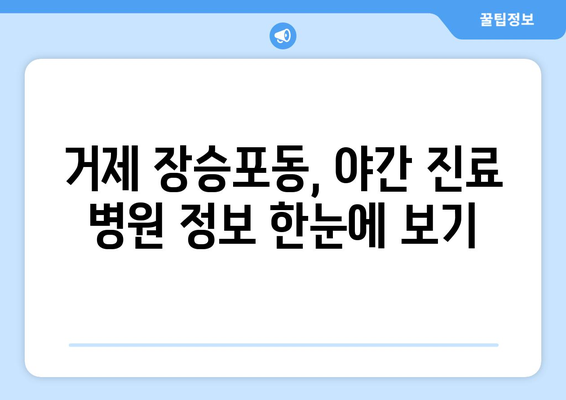 꿀팁정보

거제 장승포동, 야간 진료 병원 정보 한눈에 보기